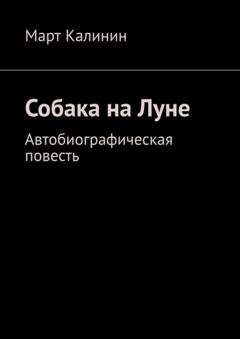 Март Калинин

Собака на Луне

Автобиографическая повесть